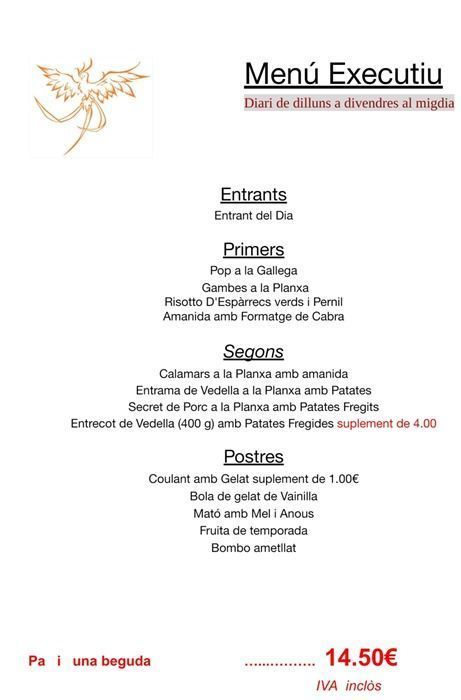 Menú Executiu
Diari de dilluns a divendres al migdia

Entrants
Entrant del Dia

Primers
Pop a la Gallega
Gambes a la Planxa
Risotto D'Espàrrecs verds i Pernil
Amanida amb Formatge de Cabra

Segons
Calamars a la Planxa amb amanida
Entrama de Vedella a la Planxa amb Patates
Secret de Porc a la Planxa amb Patates Fregits
Entrecot de Vedella (400 g) amb Patates Fregides suplement de 4.00

Postres
Coulant amb Gelat suplement de 1.00€
Bola de gelat de Vainilla
Mató amb Mel i Anous
Fruita de temporada
Bombo ametllat

Pa i una beguda ............... 14.50€
IVA inclòs